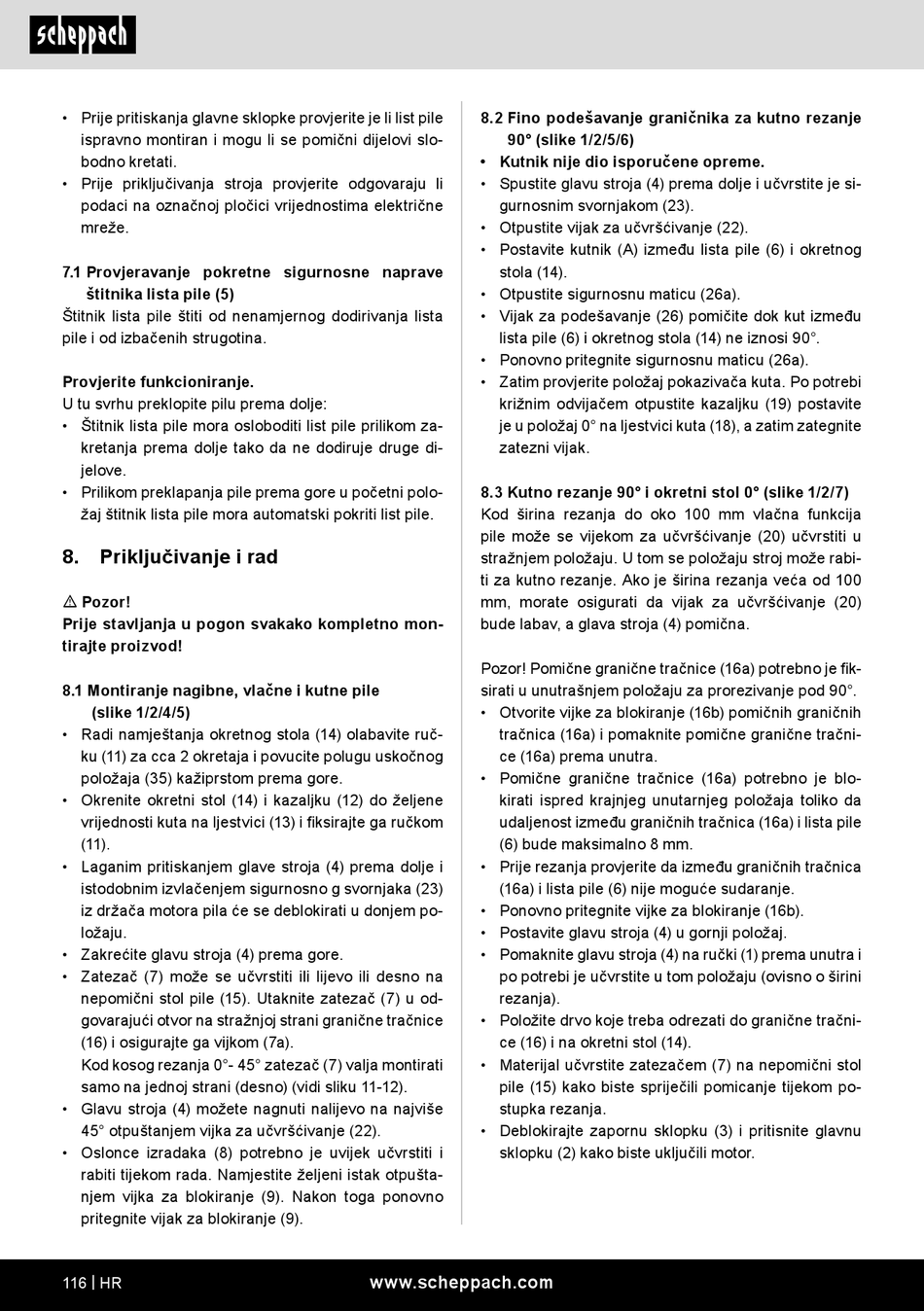 scheppach

• Prije pritiskanja glavne sklopke provjerite je li list pile ispravno montiran i mogu li se pomični dijelovi slobodno kretati.
• Prije priključivanja stroja provjerite odgovaraju li podaci na označnoj pločici vrijednostima električne mreže.

7.1 Provjeravanje pokretne sigurnosne naprave štitnika lista pile (5)
Štitnik lista pile štiti od nenamjernog dodirivanja lista pile i od izbačenih strugotina.

Provjerite funkcioniranje.
U tu svrhu preklopite pilu prema dolje:
• Štitnik lista pile mora osloboditi list pile prilikom zakretanja prema dolje tako da ne dodiruje druge dijelove.
• Prilikom preklapanja pile prema gore u početni položaj štitnik lista pile mora automatski pokriti list pile.

8. Priključivanje i rad

⚠ Pozor!
Prije stavljanja u pogon svakako kompletno montirajte proizvod!

8.1 Montiranje nagibne, vlačne i kutne pile (slike 1/2/4/5)
• Radi namještanja okretnog stola (14) olabavite ručku (11) za cca 2 okretaja i povucite polugu uskočnog položaja (35) kažiprstom prema gore.
• Okrenite okretni stol (14) i kazaljku (12) do željene vrijednosti kuta na ljestvici (13) i fiksirajte ga ručkom (11).
• Laganim pritiskanjem glave stroja (4) prema dolje i istodobnim izvlačenjem sigurnosno g svornjaka (23) iz držača motora pila će se deblokirati u donjem položaju.
• Zakrećite glavu stroja (4) prema gore.
• Zatezač (7) može se učvrstiti ili lijevo ili desno na nepomični stol pile (15). Utaknite zatezač (7) u odgovarajući otvor na stražnjoj strani granične tračnice (16) i osigurajte ga vijkom (7a).
Kod kosog rezanja 0°- 45° zatezač (7) valja montirati samo na jednoj strani (desno) (vidi sliku 11-12).
• Glavu stroja (4) možete nagnuti nalijevo na najviše 45° otpuštanjem vijka za učvršćivanje (22).
• Oslonce izradaka (8) potrebno je uvijek učvrstiti i rabiti tijekom rada. Namjestite željeni istak otpuštanjem vijka za blokiranje (9). Nakon toga ponovno pritegnite vijak za blokiranje (9).

8.2 Fino podešavanje graničnika za kutno rezanje 90° (slike 1/2/5/6)
• Kutnik nije dio isporučene opreme.
• Spustite glavu stroja (4) prema dolje i učvrstite je sigurnosnim svornjakom (23).
• Otpustite vijak za učvršćivanje (22).
• Postavite kutnik (A) između lista pile (6) i okretnog stola (14).
• Otpustite sigurnosnu maticu (26a).
• Vijak za podešavanje (26) pomičite dok kut između lista pile (6) i okretnog stola (14) ne iznosi 90°.
• Ponovno pritegnite sigurnosnu maticu (26a).
• Zatim provjerite položaj pokazivača kuta. Po potrebi križnim odvijačem otpustite kazaljku (19) postavite je u položaj 0° na ljestvici kuta (18), a zatim zategnite zatezni vijak.

8.3 Kutno rezanje 90° i okretni stol 0° (slike 1/2/7)
Kod širina rezanja do oko 100 mm vlačna funkcija pile može se vijekom za učvršćivanje (20) učvrstiti u stražnjem položaju. U tom se položaju stroj može rabiti za kutno rezanje. Ako je širina rezanja veća od 100 mm, morate osigurati da vijak za učvršćivanje (20) bude labav, a glava stroja (4) pomična.

Pozor! Pomične granične tračnice (16a) potrebno je fiksirati u unutrašnjem položaju za prorezivanje pod 90°.
• Otvorite vijke za blokiranje (16b) pomičnih graničnih tračnica (16a) i pomaknite pomične granične tračnice (16a) prema unutra.
• Pomične granične tračnice (16a) potrebno je blokirati ispred krajnjeg unutarnjeg položaja toliko da udaljenost između graničnih tračnica (16a) i lista pile (6) bude maksimalno 8 mm.
• Prije rezanja provjerite da između graničnih tračnica (16a) i lista pile (6) nije moguće sudaranje.
• Ponovno pritegnite vijke za blokiranje (16b).
• Postavite glavu stroja (4) u gornji položaj.
• Pomaknite glavu stroja (4) na ručki (1) prema unutra i po potrebi je učvrstite u tom položaju (ovisno o širini rezanja).
• Položite drvo koje treba odrezati do granične tračnice (16) i na okretni stol (14).
• Materijal učvrstite zatezačem (7) na nepomični stol pile (15) kako biste spriječili pomicanje tijekom postupka rezanja.
• Deblokirajte zapornu sklopku (3) i pritisnite glavnu sklopku (2) kako biste uključili motor.

116 | HR www.scheppach.com